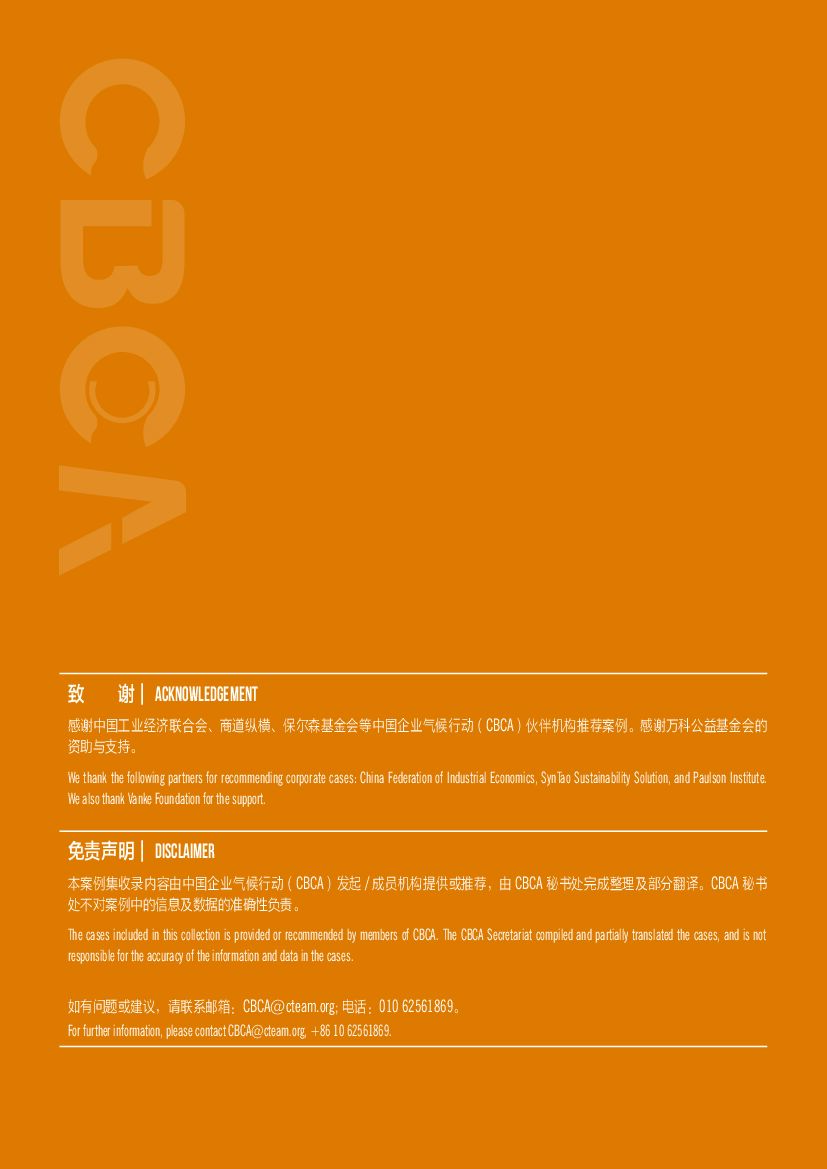 CBCA

致 谢 | ACKNOWLEDGEMENT

感谢中国工业经济联合会、商道纵横、保尔森基金会等中国企业气候行动（CBCA）伙伴机构推荐案例。感谢万科公益基金会的资助与支持。

We thank the following partners for recommending corporate cases: China Federation of Industrial Economics, SynTao Sustainability Solution, and Paulson Institute. We also thank Vanke Foundation for the support.

免责声明 | DISCLAIMER

本案例集收录内容由中国企业气候行动（CBCA）发起/成员机构提供或推荐，由CBCA秘书处完成整理及部分翻译。CBCA秘书处不对案例中的信息及数据的准确性负责。

The cases included in this collection is provided or recommended by members of CBCA. The CBCA Secretariat compiled and partially translated the cases, and is not responsible for the accuracy of the information and data in the cases.

如有问题或建议，请联系邮箱：CBCA@cteam.org; 电话：010 62561869。
For further information, please contact CBCA@cteam.org, +86 10 62561869.